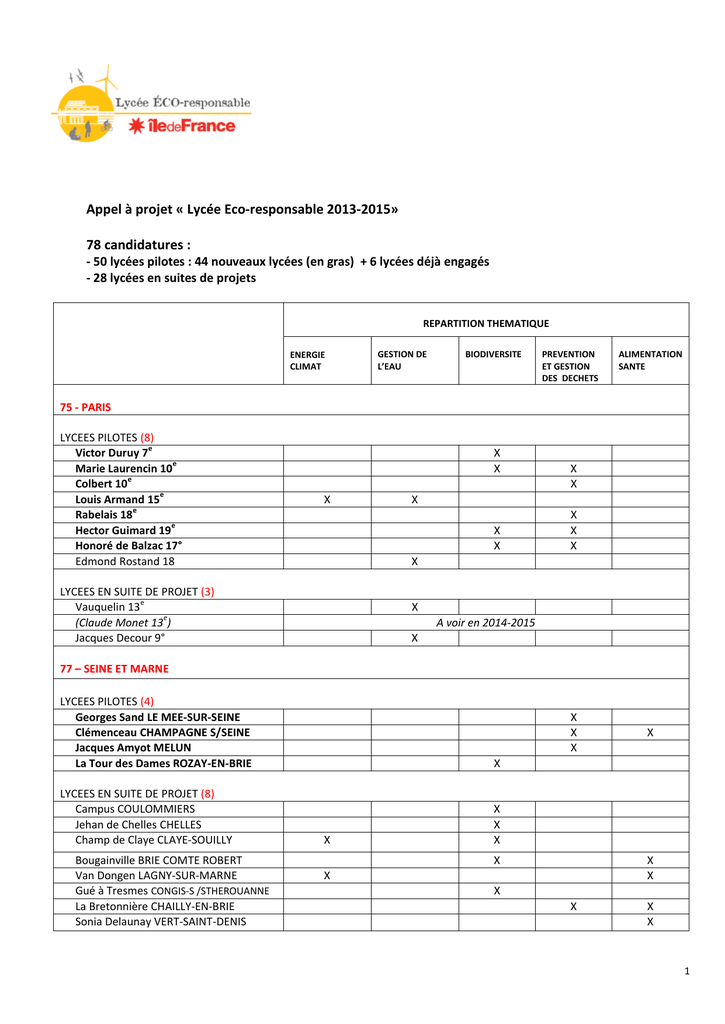 Lycée ÉCO-responsable
îledeFrance

Appel à projet « Lycée Eco-responsable 2013-2015»

78 candidatures :
- 50 lycées pilotes : 44 nouveaux lycées (en gras) + 6 lycées déjà engagés
- 28 lycées en suites de projets

| | REPARTITION THEMATIQUE | | | | |
|---|---|---|---|---|---|
| | ENERGIE CLIMAT | GESTION DE L'EAU | BIODIVERSITE | PREVENTION ET GESTION DES DECHETS | ALIMENTATION SANTE |
| 75 - PARIS | | | | | |
| LYCEES PILOTES (8) | | | | | |
| Victor Duruy 7$^e$ | | | X | | |
| Marie Laurencin 10$^e$ | | | X | X | |
| Colbert 10$^e$ | | | | X | |
| Louis Armand 15$^e$ | X | X | | | |
| Rabelais 18$^e$ | | | | X | |
| Hector Guimard 19$^e$ | | | X | X | |
| Honoré de Balzac 17° | | | X | X | |
| Edmond Rostand 18 | | X | | | |
| LYCEES EN SUITE DE PROJET (3) | | | | | |
| Vauquelin 13$^e$ | | X | | | |
| (Claude Monet 13$^e$) | A voir en 2014-2015 | | | | |
| Jacques Decour 9° | | X | | | |
| 77 – SEINE ET MARNE | | | | | |
| LYCEES PILOTES (4) | | | | | |
| Georges Sand LE MEE-SUR-SEINE | | | | X | |
| Clémenceau CHAMPAGNE S/SEINE | | | | X | X |
| Jacques Amyot MELUN | | | | X | |
| La Tour des Dames ROZAY-EN-BRIE | | | X | | |
| LYCEES EN SUITE DE PROJET (8) | | | | | |
| Campus COULOMMIERS | | | X | | |
| Jehan de Chelles CHELLES | | | X | | |
| Champ de Claye CLAYE-SOUILLY | X | | X | | |
| Bougainville BRIE COMTE ROBERT | | | X | | X |
| Van Dongen LAGNY-SUR-MARNE | X | | | | X |
| Gué à Tresmes CONGIS-S /STHEROUANNE | | | X | | |
| La Bretonnière CHAILLY-EN-BRIE | | | | X | X |
| Sonia Delaunay VERT-SAINT-DENIS | | | | | X |

1